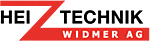 HEIZTECHNIK
WIDMER AG